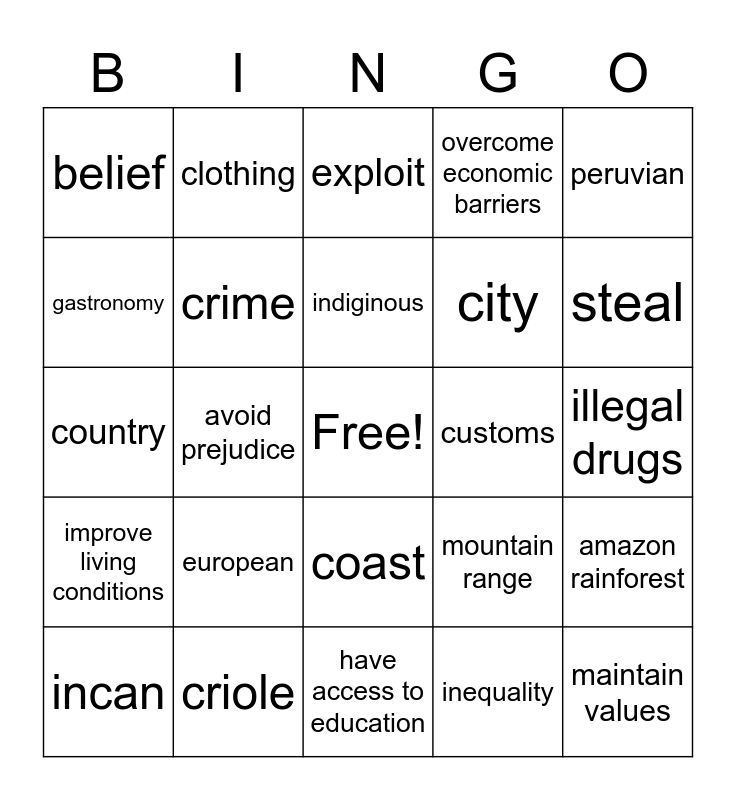 | B | I | N | G | O |
|---|---|---|---|---|
| belief | clothing | exploit | overcome economic barriers | peruvian |
| gastronomy | crime | indiginous | city | steal |
| country | avoid prejudice | Free! | customs | illegal drugs |
| improve living conditions | european | coast | mountain range | amazon rainforest |
| incan | criole | have access to education | inequality | maintain values |